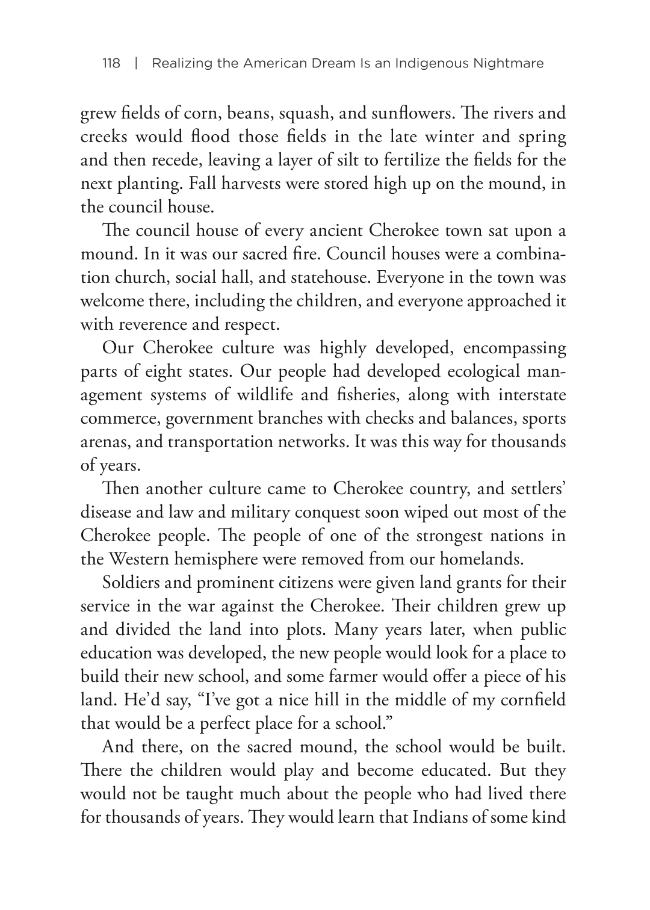 118 | Realizing the American Dream Is an Indigenous Nightmare

grew fields of corn, beans, squash, and sunflowers. The rivers and creeks would flood those fields in the late winter and spring and then recede, leaving a layer of silt to fertilize the fields for the next planting. Fall harvests were stored high up on the mound, in the council house.

The council house of every ancient Cherokee town sat upon a mound. In it was our sacred fire. Council houses were a combination church, social hall, and statehouse. Everyone in the town was welcome there, including the children, and everyone approached it with reverence and respect.

Our Cherokee culture was highly developed, encompassing parts of eight states. Our people had developed ecological management systems of wildlife and fisheries, along with interstate commerce, government branches with checks and balances, sports arenas, and transportation networks. It was this way for thousands of years.

Then another culture came to Cherokee country, and settlers' disease and law and military conquest soon wiped out most of the Cherokee people. The people of one of the strongest nations in the Western hemisphere were removed from our homelands.

Soldiers and prominent citizens were given land grants for their service in the war against the Cherokee. Their children grew up and divided the land into plots. Many years later, when public education was developed, the new people would look for a place to build their new school, and some farmer would offer a piece of his land. He'd say, "I've got a nice hill in the middle of my cornfield that would be a perfect place for a school."

And there, on the sacred mound, the school would be built. There the children would play and become educated. But they would not be taught much about the people who had lived there for thousands of years. They would learn that Indians of some kind